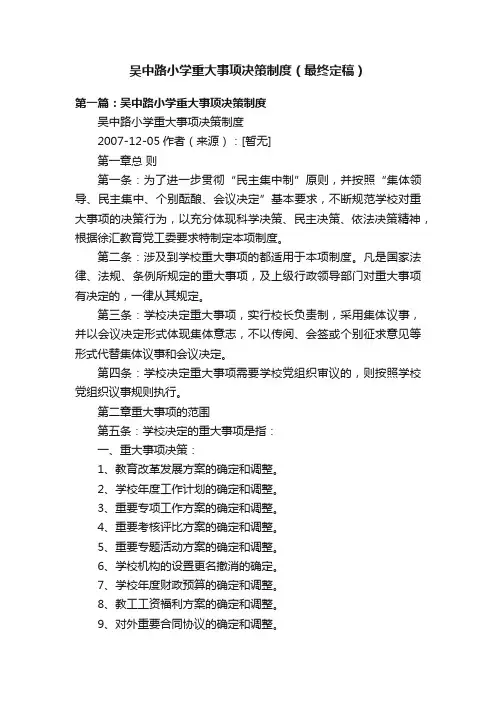 吴中路小学重大事项决策制度（最终定稿）

第一篇：吴中路小学重大事项决策制度

吴中路小学重大事项决策制度

2007-12-05 作者（来源）：[暂无]

第一章总 则

第一条：为了进一步贯彻“民主集中制”原则，并按照“集体领导、民主集中、个别酝酿、会议决定”基本要求，不断规范学校对重大事项的决策行为，以充分体现科学决策、民主决策、依法决策精神，根据徐汇教育党工委要求特制定本项制度。

第二条：涉及到学校重大事项的都适用于本项制度。凡是国家法律、法规、条例所规定的重大事项，及上级行政领导部门对重大事项有决定的，一律从其规定。

第三条：学校决定重大事项，实行校长负责制，采用集体议事，并以会议决定形式体现集体意志，不以传阅、会签或个别征求意见等形式代替集体议事和会议决定。

第四条：学校决定重大事项需要学校党组织审议的，则按照学校党组织议事规则执行。

第二章重大事项的范围

第五条：学校决定的重大事项是指：

一、重大事项决策：

1、教育改革发展方案的确定和调整。

2、学校年度工作计划的确定和调整。

3、重要专项工作方案的确定和调整。

4、重要考核评比方案的确定和调整。

5、重要专题活动方案的确定和调整。

6、学校机构的设置更名撤消的确定。

7、学校年度财政预算的确定和调整。

8、教工工资福利方案的确定和调整。

9、对外重要合同协议的确定和调整。